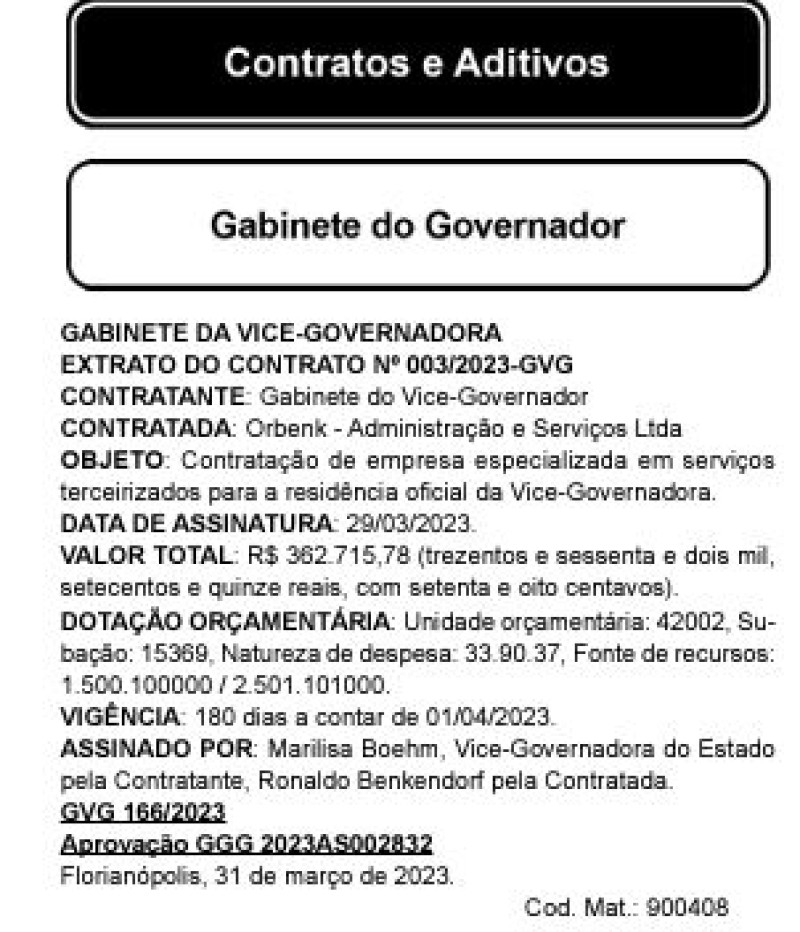 Contratos e Aditivos

Gabinete do Governador

GABINETE DA VICE-GOVERNADORA
EXTRATO DO CONTRATO Nº 003/2023-GVG
CONTRATANTE: Gabinete do Vice-Governador
CONTRATADA: Orbenk - Administração e Serviços Ltda
OBJETO: Contratação de empresa especializada em serviços terceirizados para a residência oficial da Vice-Governadora.
DATA DE ASSINATURA: 29/03/2023.
VALOR TOTAL: R$ 362.715,78 (trezentos e sessenta e dois mil, setecentos e quinze reais, com setenta e oito centavos).
DOTAÇÃO ORÇAMENTÁRIA: Unidade orçamentária: 42002, Subação: 15369, Natureza de despesa: 33.90.37, Fonte de recursos: 1.500.100000 / 2.501.101000.
VIGÊNCIA: 180 dias a contar de 01/04/2023.
ASSINADO POR: Marilisa Boehm, Vice-Governadora do Estado pela Contratante, Ronaldo Benkendorf pela Contratada.
GVG 166/2023
Aprovação GGG 2023AS002832
Florianópolis, 31 de março de 2023.

Cod. Mat.: 900408